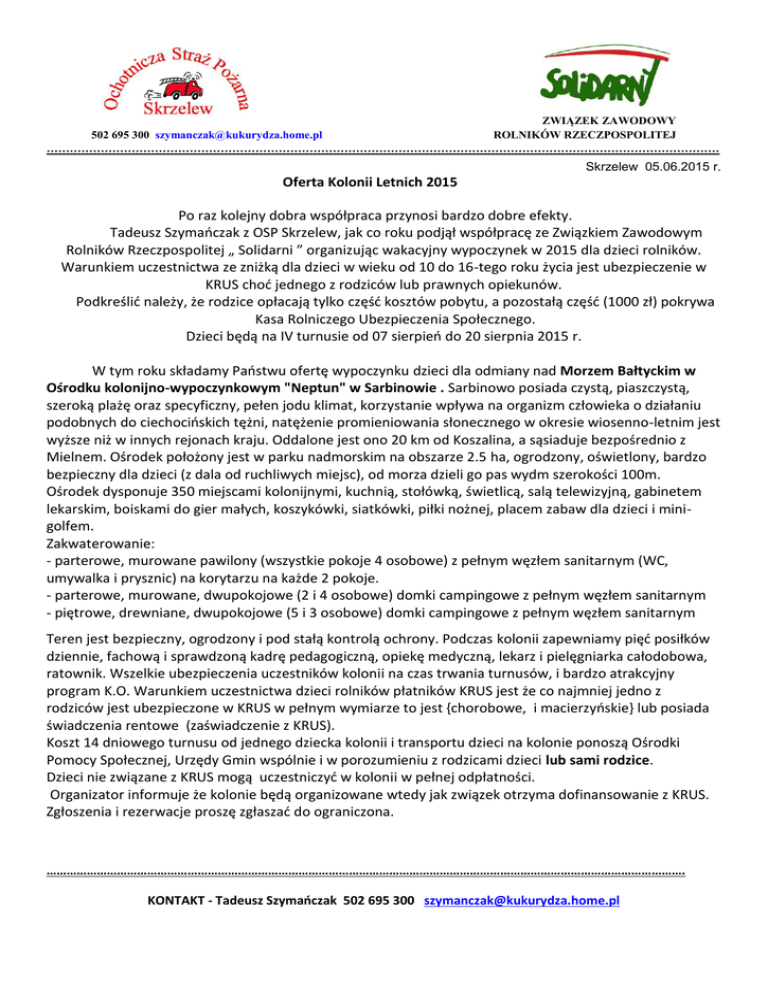 Ochotnicza Straż Pożarna
Skrzelew

502 695 300 szymanczak@kukurydza.home.pl

SOLIDARNI
ZWIĄZEK ZAWODOWY
ROLNIKÓW RZECZPOSPOLITEJ

Skrzelew 05.06.2015 r.

Oferta Kolonii Letnich 2015

Po raz kolejny dobra współpraca przynosi bardzo dobre efekty.
Tadeusz Szymańczak z OSP Skrzelew, jak co roku podjął współpracę ze Związkiem Zawodowym Rolników Rzeczpospolitej „ Solidarni ” organizując wakacyjny wypoczynek w 2015 dla dzieci rolników.
Warunkiem uczestnictwa ze zniżką dla dzieci w wieku od 10 do 16-tego roku życia jest ubezpieczenie w KRUS choć jednego z rodziców lub prawnych opiekunów.
Podkreślić należy, że rodzice opłacają tylko część kosztów pobytu, a pozostałą część (1000 zł) pokrywa Kasa Rolniczego Ubezpieczenia Społecznego.
Dzieci będą na IV turnusie od 07 sierpień do 20 sierpnia 2015 r.

W tym roku składamy Państwu ofertę wypoczynku dzieci dla odmiany nad Morzem Bałtyckim w Ośrodku kolonijno-wypoczynkowym "Neptun" w Sarbinowie . Sarbinowo posiada czystą, piaszczystą, szeroką plażę oraz specyficzny, pełen jodu klimat, korzystanie wpływa na organizm człowieka o działaniu podobnych do ciechocińskich tężni, natężenie promieniowania słonecznego w okresie wiosenno-letnim jest wyższe niż w innych rejonach kraju. Oddalone jest ono 20 km od Koszalina, a sąsiaduje bezpośrednio z Mielnem. Ośrodek położony jest w parku nadmorskim na obszarze 2.5 ha, ogrodzony, oświetlony, bardzo bezpieczny dla dzieci (z dala od ruchliwych miejsc), od morza dzieli go pas wydm szerokości 100m. Ośrodek dysponuje 350 miejscami kolonijnymi, kuchnią, stołówką, świetlicą, salą telewizyjną, gabinetem lekarskim, boiskami do gier małych, koszykówki, siatkówki, piłki nożnej, placem zabaw dla dzieci i mini-golfem.
Zakwaterowanie:
- parterowe, murowane pawilony (wszystkie pokoje 4 osobowe) z pełnym węzłem sanitarnym (WC, umywalka i prysznic) na korytarzu na każde 2 pokoje.
- parterowe, murowane, dwupokojowe (2 i 4 osobowe) domki campingowe z pełnym węzłem sanitarnym
- piętrowe, drewniane, dwupokojowe (5 i 3 osobowe) domki campingowe z pełnym węzłem sanitarnym

Teren jest bezpieczny, ogrodzony i pod stałą kontrolą ochrony. Podczas kolonii zapewniamy pięć posiłków dziennie, fachową i sprawdzoną kadrę pedagogiczną, opiekę medyczną, lekarz i pielęgniarka całodobowa, ratownik. Wszelkie ubezpieczenia uczestników kolonii na czas trwania turnusów, i bardzo atrakcyjny program K.O. Warunkiem uczestnictwa dzieci rolników płatników KRUS jest że co najmniej jedno z rodziców jest ubezpieczone w KRUS w pełnym wymiarze to jest {chorobowe, i macierzyńskie} lub posiada świadczenia rentowe (zaświadczenie z KRUS).
Koszt 14 dniowego turnusu od jednego dziecka kolonii i transportu dzieci na kolonie ponoszą Ośrodki Pomocy Społecznej, Urzędy Gmin wspólnie i w porozumieniu z rodzicami dzieci lub sami rodzice.
Dzieci nie związane z KRUS mogą uczestniczyć w kolonii w pełnej odpłatności.
Organizator informuje że kolonie będą organizowane wtedy jak związek otrzyma dofinansowanie z KRUS.
Zgłoszenia i rezerwacje proszę zgłaszać do ograniczona.

KONTAKT - Tadeusz Szymańczak 502 695 300 szymanczak@kukurydza.home.pl